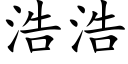 浩浩